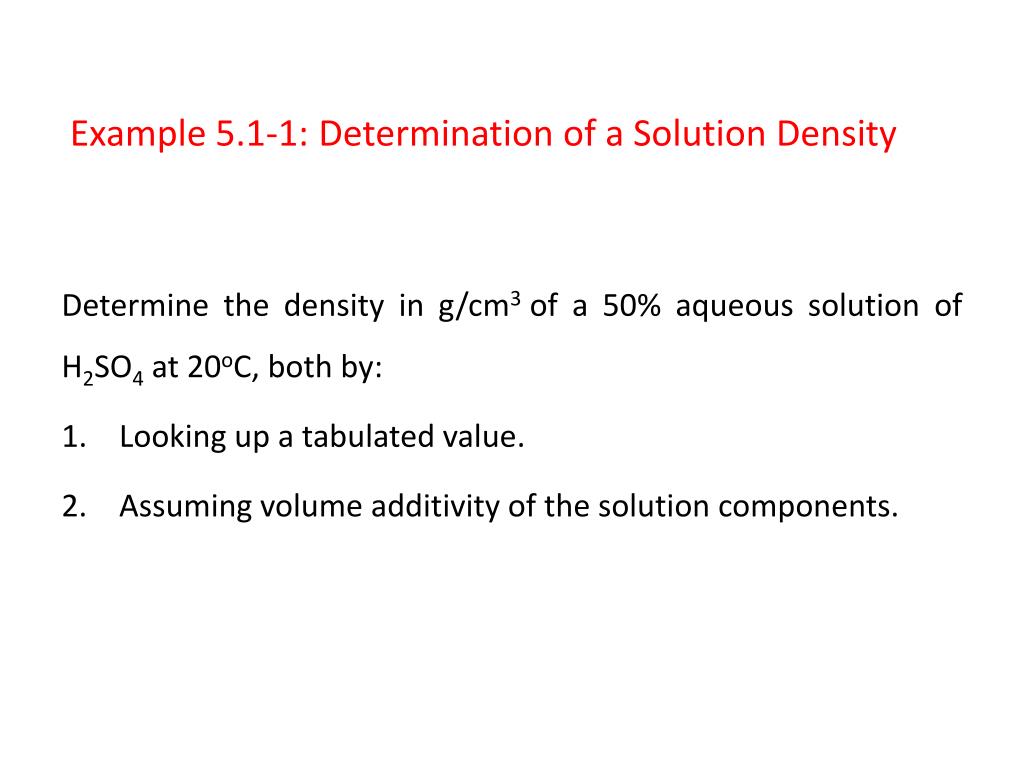 Example 5.1-1: Determination of a Solution Density

Determine the density in g/cm$^3$ of a 50% aqueous solution of $H_2SO_4$ at 20$^o$C, both by:

1. Looking up a tabulated value.
2. Assuming volume additivity of the solution components.